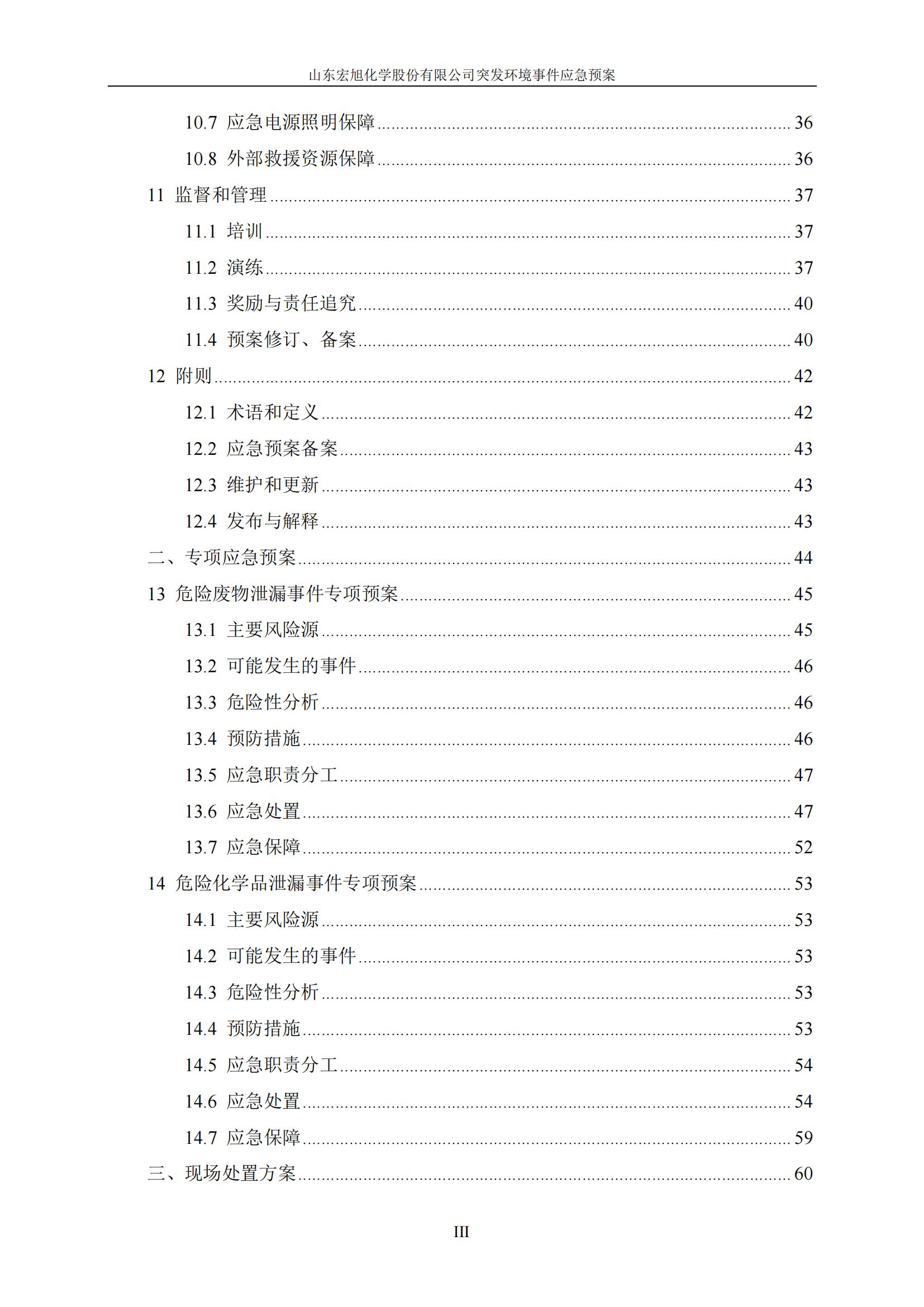 山东宏旭化学股份有限公司突发环境事件应急预案

10.7 应急电源照明保障 ........ 36

10.8 外部救援资源保障 ........ 36

11 监督和管理 ........ 37

11.1 培训 ........ 37

11.2 演练 ........ 37

11.3 奖励与责任追究 ........ 40

11.4 预案修订、备案 ........ 40

12 附则 ........ 42

12.1 术语和定义 ........ 42

12.2 应急预案备案 ........ 43

12.3 维护和更新 ........ 43

12.4 发布与解释 ........ 43

二、专项应急预案 ........ 44

13 危险废物泄漏事件专项预案 ........ 45

13.1 主要风险源 ........ 45

13.2 可能发生的事件 ........ 46

13.3 危险性分析 ........ 46

13.4 预防措施 ........ 46

13.5 应急职责分工 ........ 47

13.6 应急处置 ........ 47

13.7 应急保障 ........ 52

14 危险化学品泄漏事件专项预案 ........ 53

14.1 主要风险源 ........ 53

14.2 可能发生的事件 ........ 53

14.3 危险性分析 ........ 53

14.4 预防措施 ........ 53

14.5 应急职责分工 ........ 54

14.6 应急处置 ........ 54

14.7 应急保障 ........ 59

三、现场处置方案 ........ 60

III